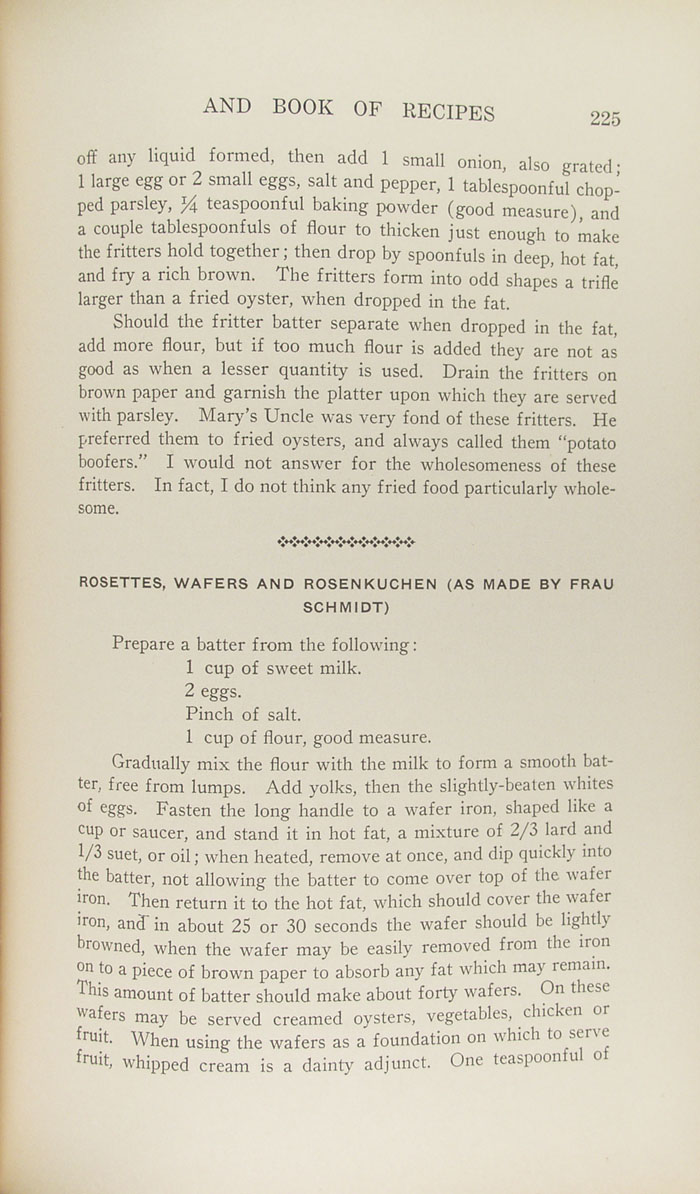 AND BOOK OF RECIPES 225

off any liquid formed, then add 1 small onion, also grated; 1 large egg or 2 small eggs, salt and pepper, 1 tablespoonful chopped parsley, ¼ teaspoonful baking powder (good measure), and a couple tablespoonfuls of flour to thicken just enough to make the fritters hold together; then drop by spoonfuls in deep, hot fat, and fry a rich brown. The fritters form into odd shapes a trifle larger than a fried oyster, when dropped in the fat.

Should the fritter batter separate when dropped in the fat, add more flour, but if too much flour is added they are not as good as when a lesser quantity is used. Drain the fritters on brown paper and garnish the platter upon which they are served with parsley. Mary's Uncle was very fond of these fritters. He preferred them to fried oysters, and always called them "potato boofers." I would not answer for the wholesomeness of these fritters. In fact, I do not think any fried food particularly wholesome.

ROSETTES, WAFERS AND ROSENKUCHEN (AS MADE BY FRAU SCHMIDT)

Prepare a batter from the following:
1 cup of sweet milk.
2 eggs.
Pinch of salt.
1 cup of flour, good measure.

Gradually mix the flour with the milk to form a smooth batter, free from lumps. Add yolks, then the slightly-beaten whites of eggs. Fasten the long handle to a wafer iron, shaped like a cup or saucer, and stand it in hot fat, a mixture of 2/3 lard and 1/3 suet, or oil; when heated, remove at once, and dip quickly into the batter, not allowing the batter to come over top of the wafer iron. Then return it to the hot fat, which should cover the wafer iron, and in about 25 or 30 seconds the wafer should be lightly browned, when the wafer may be easily removed from the iron on to a piece of brown paper to absorb any fat which may remain. This amount of batter should make about forty wafers. On these wafers may be served creamed oysters, vegetables, chicken or fruit. When using the wafers as a foundation on which to serve fruit, whipped cream is a dainty adjunct. One teaspoonful of